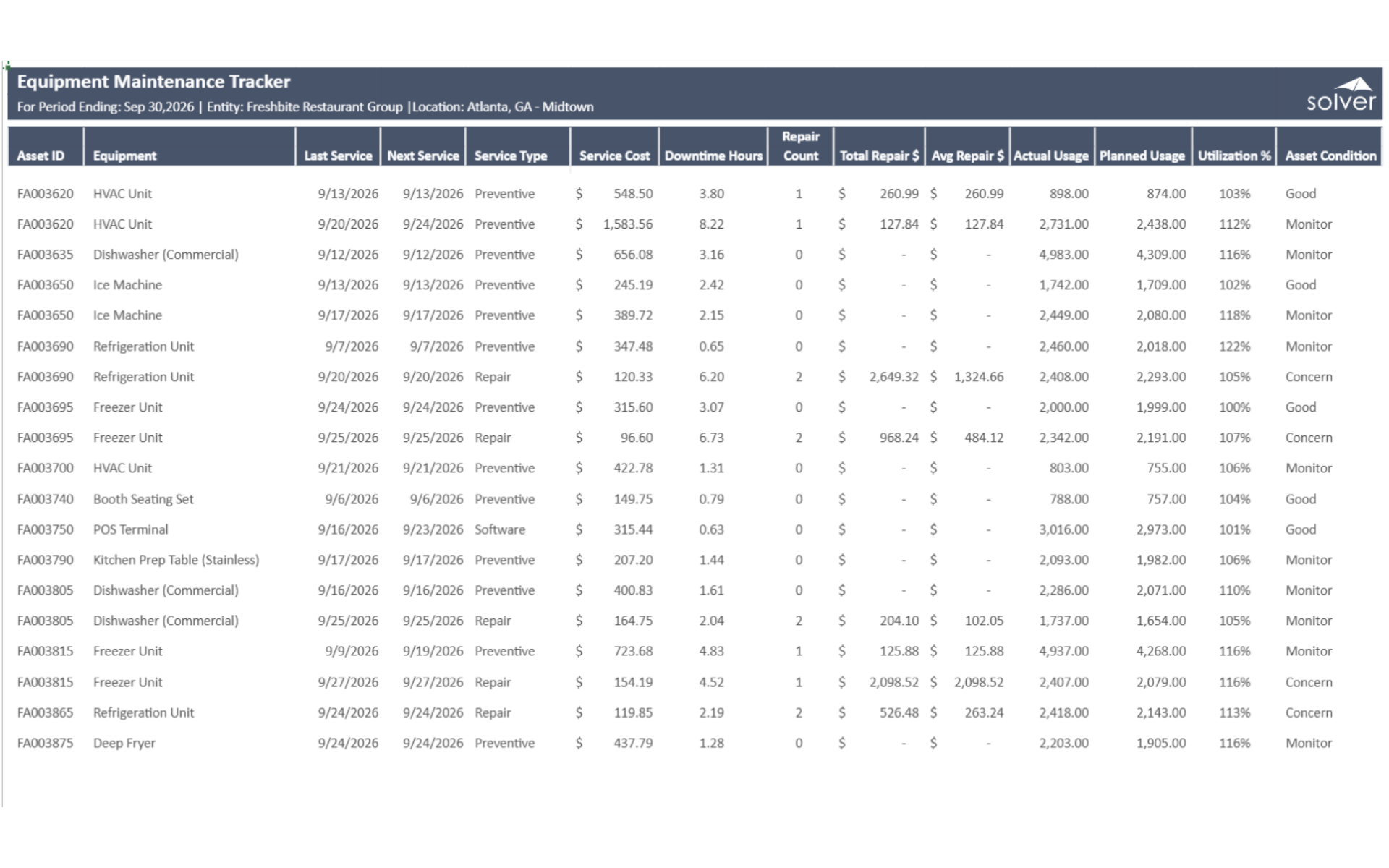 Equipment Maintenance Tracker

For Period Ending: Sep 30,2026 | Entity: Freshbite Restaurant Group |Location: Atlanta, GA - Midtown

solver

| Asset ID | Equipment | Last Service | Next Service | Service Type | Service Cost | Downtime Hours | Repair Count | Total Repair $ | Avg Repair $ | Actual Usage | Planned Usage | Utilization % | Asset Condition |
|---|---|---|---|---|---|---|---|---|---|---|---|---|---|
| FA003620 | HVAC Unit | 9/13/2026 | 9/13/2026 | Preventive | $ 548.50 | 3.80 | 1 | $ 260.99 | $ 260.99 | 898.00 | 874.00 | 103% | Good |
| FA003620 | HVAC Unit | 9/20/2026 | 9/24/2026 | Preventive | $ 1,583.56 | 8.22 | 1 | $ 127.84 | $ 127.84 | 2,731.00 | 2,438.00 | 112% | Monitor |
| FA003635 | Dishwasher (Commercial) | 9/12/2026 | 9/12/2026 | Preventive | $ 656.08 | 3.16 | 0 | $ - | $ - | 4,983.00 | 4,309.00 | 116% | Monitor |
| FA003650 | Ice Machine | 9/13/2026 | 9/13/2026 | Preventive | $ 245.19 | 2.42 | 0 | $ - | $ - | 1,742.00 | 1,709.00 | 102% | Good |
| FA003650 | Ice Machine | 9/17/2026 | 9/17/2026 | Preventive | $ 389.72 | 2.15 | 0 | $ - | $ - | 2,449.00 | 2,080.00 | 118% | Monitor |
| FA003690 | Refrigeration Unit | 9/7/2026 | 9/7/2026 | Preventive | $ 347.48 | 0.65 | 0 | $ - | $ - | 2,460.00 | 2,018.00 | 122% | Monitor |
| FA003690 | Refrigeration Unit | 9/20/2026 | 9/20/2026 | Repair | $ 120.33 | 6.20 | 2 | $ 2,649.32 | $ 1,324.66 | 2,408.00 | 2,293.00 | 105% | Concern |
| FA003695 | Freezer Unit | 9/24/2026 | 9/24/2026 | Preventive | $ 315.60 | 3.07 | 0 | $ - | $ - | 2,000.00 | 1,999.00 | 100% | Good |
| FA003695 | Freezer Unit | 9/25/2026 | 9/25/2026 | Repair | $ 96.60 | 6.73 | 2 | $ 968.24 | $ 484.12 | 2,342.00 | 2,191.00 | 107% | Concern |
| FA003700 | HVAC Unit | 9/21/2026 | 9/21/2026 | Preventive | $ 422.78 | 1.31 | 0 | $ - | $ - | 803.00 | 755.00 | 106% | Monitor |
| FA003740 | Booth Seating Set | 9/6/2026 | 9/6/2026 | Preventive | $ 149.75 | 0.79 | 0 | $ - | $ - | 788.00 | 757.00 | 104% | Good |
| FA003750 | POS Terminal | 9/16/2026 | 9/23/2026 | Software | $ 315.44 | 0.63 | 0 | $ - | $ - | 3,016.00 | 2,973.00 | 101% | Good |
| FA003790 | Kitchen Prep Table (Stainless) | 9/17/2026 | 9/17/2026 | Preventive | $ 207.20 | 1.44 | 0 | $ - | $ - | 2,093.00 | 1,982.00 | 106% | Monitor |
| FA003805 | Dishwasher (Commercial) | 9/16/2026 | 9/16/2026 | Preventive | $ 400.83 | 1.61 | 0 | $ - | $ - | 2,286.00 | 2,071.00 | 110% | Monitor |
| FA003805 | Dishwasher (Commercial) | 9/25/2026 | 9/25/2026 | Repair | $ 164.75 | 2.04 | 2 | $ 204.10 | $ 102.05 | 1,737.00 | 1,654.00 | 105% | Monitor |
| FA003815 | Freezer Unit | 9/9/2026 | 9/19/2026 | Preventive | $ 723.68 | 4.83 | 1 | $ 125.88 | $ 125.88 | 4,937.00 | 4,268.00 | 116% | Monitor |
| FA003815 | Freezer Unit | 9/27/2026 | 9/27/2026 | Repair | $ 154.19 | 4.52 | 1 | $ 2,098.52 | $ 2,098.52 | 2,407.00 | 2,079.00 | 116% | Concern |
| FA003865 | Refrigeration Unit | 9/24/2026 | 9/24/2026 | Repair | $ 119.85 | 2.19 | 2 | $ 526.48 | $ 263.24 | 2,418.00 | 2,143.00 | 113% | Concern |
| FA003875 | Deep Fryer | 9/24/2026 | 9/24/2026 | Preventive | $ 437.79 | 1.28 | 0 | $ - | $ - | 2,203.00 | 1,905.00 | 116% | Monitor |